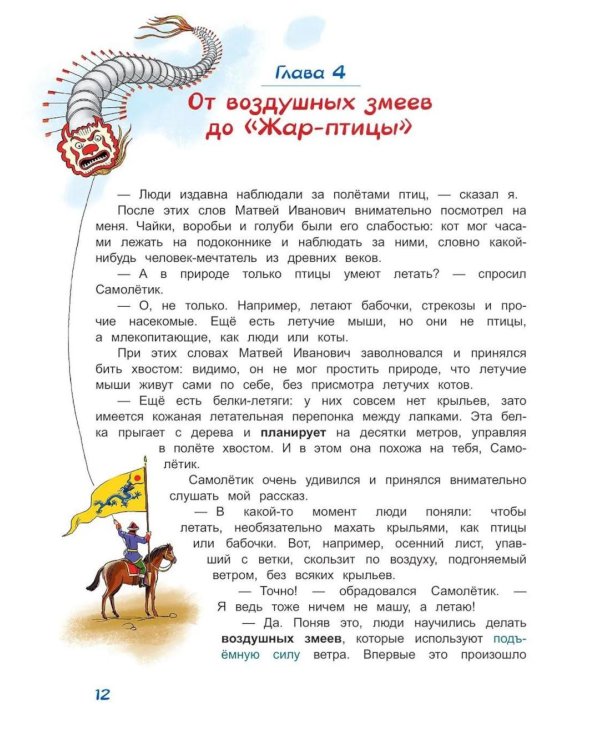 Глава 4

От воздушных змеев до «Жар-птицы»

— Люди издавна наблюдали за полётами птиц, — сказал я.

После этих слов Матвей Иванович внимательно посмотрел на меня. Чайки, воробьи и голуби были его слабостью: кот мог часами лежать на подоконнике и наблюдать за ними, словно какой-нибудь человек-мечтатель из древних веков.

— А в природе только птицы умеют летать? — спросил Самолётик.

— О, не только. Например, летают бабочки, стрекозы и прочие насекомые. Ещё есть летучие мыши, но они не птицы, а млекопитающие, как люди или коты.

При этих словах Матвей Иванович заволновался и принялся бить хвостом: видимо, он не мог простить природе, что летучие мыши живут сами по себе, без присмотра летучих котов.

— Ещё есть белки-летяги: у них совсем нет крыльев, зато имеется кожаная летательная перепонка между лапками. Эта белка прыгает с дерева и планирует на десятки метров, управляя в полёте хвостом. И в этом она похожа на тебя, Самолётик.

Самолётик очень удивился и принялся внимательно слушать мой рассказ.

— В какой-то момент люди поняли: чтобы летать, необязательно махать крыльями, как птицы или бабочки. Вот, например, осенний лист, упавший с ветки, скользит по воздуху, подгоняемый ветром, без всяких крыльев.

— Точно! — обрадовался Самолётик. — Я ведь тоже ничем не машу, а летаю!

— Да. Поняв это, люди научились делать воздушных змеев, которые используют подъёмную силу ветра. Впервые это произошло

12